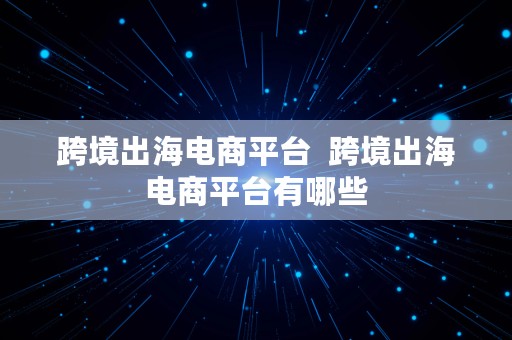 跨境出海电商平台  跨境出海电商平台有哪些